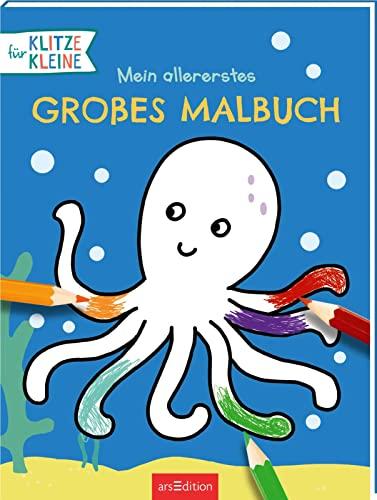 für KLITZE KLEINE

Mein allererstes
GROßES MALBUCH

arsEdition